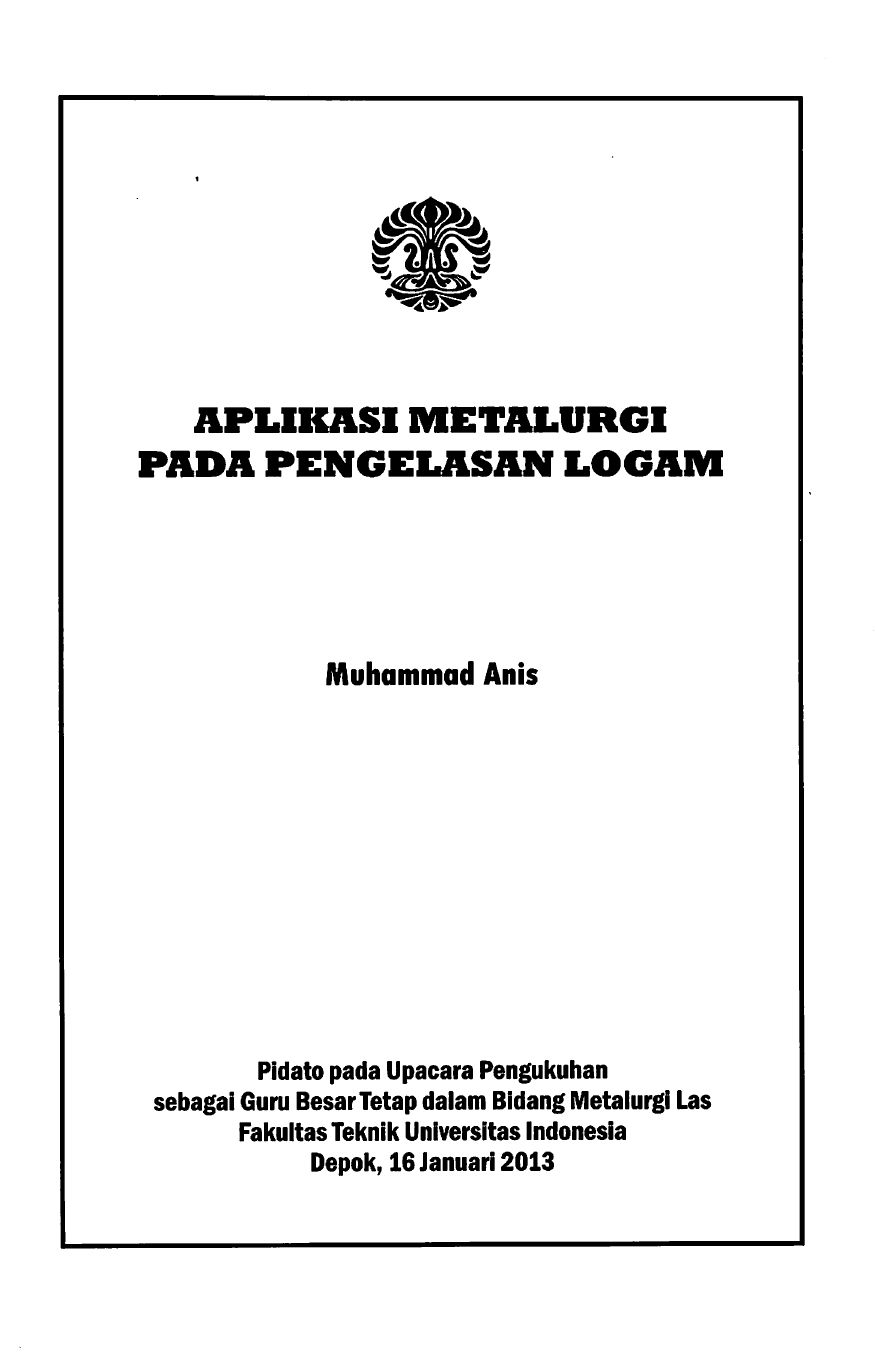 APLIKASI METALURGI PADA PENGELASAN LOGAM

Muhammad Anis

Pidato pada Upacara Pengukuhan
sebagai Guru Besar Tetap dalam Bidang Metalurgi Las
Fakultas Teknik Universitas Indonesia
Depok, 16 Januari 2013